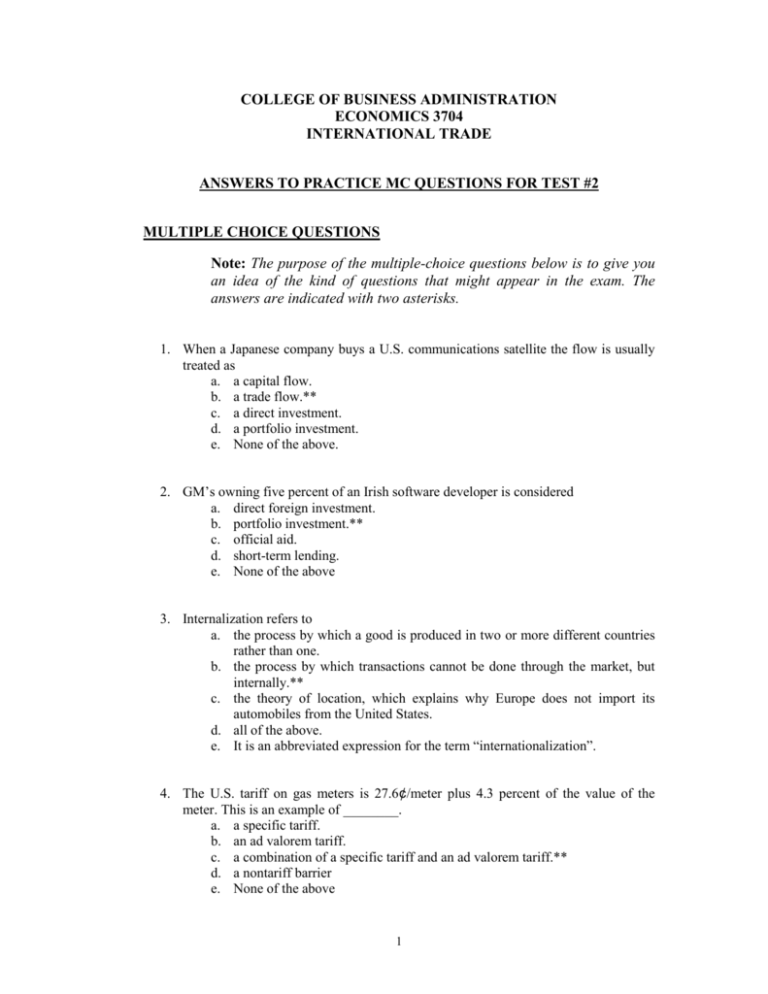 COLLEGE OF BUSINESS ADMINISTRATION
ECONOMICS 3704
INTERNATIONAL TRADE

ANSWERS TO PRACTICE MC QUESTIONS FOR TEST #2

MULTIPLE CHOICE QUESTIONS

Note: The purpose of the multiple-choice questions below is to give you an idea of the kind of questions that might appear in the exam. The answers are indicated with two asterisks.

1. When a Japanese company buys a U.S. communications satellite the flow is usually treated as
a. a capital flow.
b. a trade flow.**
c. a direct investment.
d. a portfolio investment.
e. None of the above.

2. GM's owning five percent of an Irish software developer is considered
a. direct foreign investment.
b. portfolio investment.**
c. official aid.
d. short-term lending.
e. None of the above

3. Internalization refers to
a. the process by which a good is produced in two or more different countries rather than one.
b. the process by which transactions cannot be done through the market, but internally.**
c. the theory of location, which explains why Europe does not import its automobiles from the United States.
d. all of the above.
e. It is an abbreviated expression for the term "internationalization".

4. The U.S. tariff on gas meters is 27.6¢/meter plus 4.3 percent of the value of the meter. This is an example of ____.
a. a specific tariff.
b. an ad valorem tariff.
c. a combination of a specific tariff and an ad valorem tariff.**
d. a nontariff barrier
e. None of the above

1